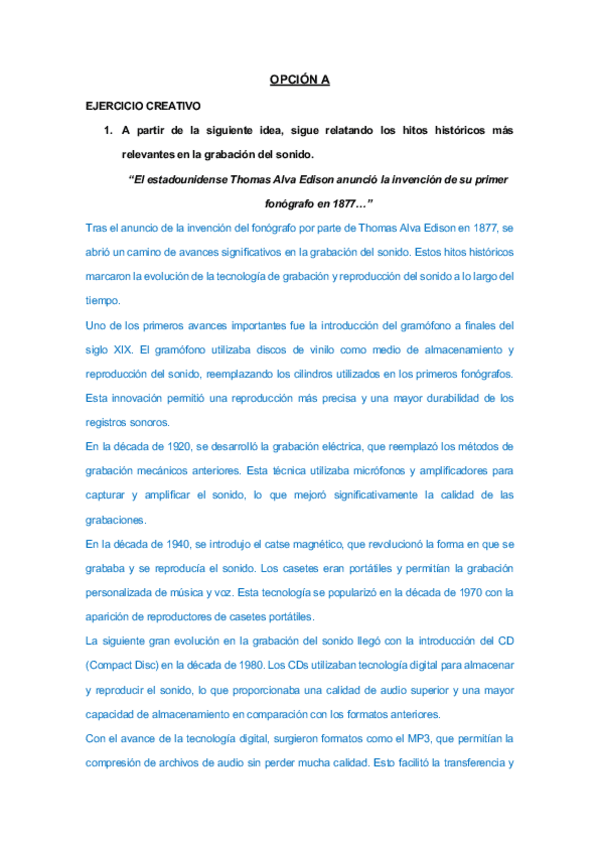 OPCIÓN A

EJERCICIO CREATIVO

1. A partir de la siguiente idea, sigue relatando los hitos históricos más relevantes en la grabación del sonido.

"El estadounidense Thomas Alva Edison anunció la invención de su primer fonógrafo en 1877…"

Tras el anuncio de la invención del fonógrafo por parte de Thomas Alva Edison en 1877, se abrió un camino de avances significativos en la grabación del sonido. Estos hitos históricos marcaron la evolución de la tecnología de grabación y reproducción del sonido a lo largo del tiempo.

Uno de los primeros avances importantes fue la introducción del gramófono a finales del siglo XIX. El gramófono utilizaba discos de vinilo como medio de almacenamiento y reproducción del sonido, reemplazando los cilindros utilizados en los primeros fonógrafos. Esta innovación permitió una reproducción más precisa y una mayor durabilidad de los registros sonoros.

En la década de 1920, se desarrolló la grabación eléctrica, que reemplazó los métodos de grabación mecánicos anteriores. Esta técnica utilizaba micrófonos y amplificadores para capturar y amplificar el sonido, lo que mejoró significativamente la calidad de las grabaciones.

En la década de 1940, se introdujo el catse magnético, que revolucionó la forma en que se grababa y se reproducía el sonido. Los casetes eran portátiles y permitían la grabación personalizada de música y voz. Esta tecnología se popularizó en la década de 1970 con la aparición de reproductores de casetes portátiles.

La siguiente gran evolución en la grabación del sonido llegó con la introducción del CD (Compact Disc) en la década de 1980. Los CDs utilizaban tecnología digital para almacenar y reproducir el sonido, lo que proporcionaba una calidad de audio superior y una mayor capacidad de almacenamiento en comparación con los formatos anteriores.

Con el avance de la tecnología digital, surgieron formatos como el MP3, que permitían la compresión de archivos de audio sin perder mucha calidad. Esto facilitó la transferencia y